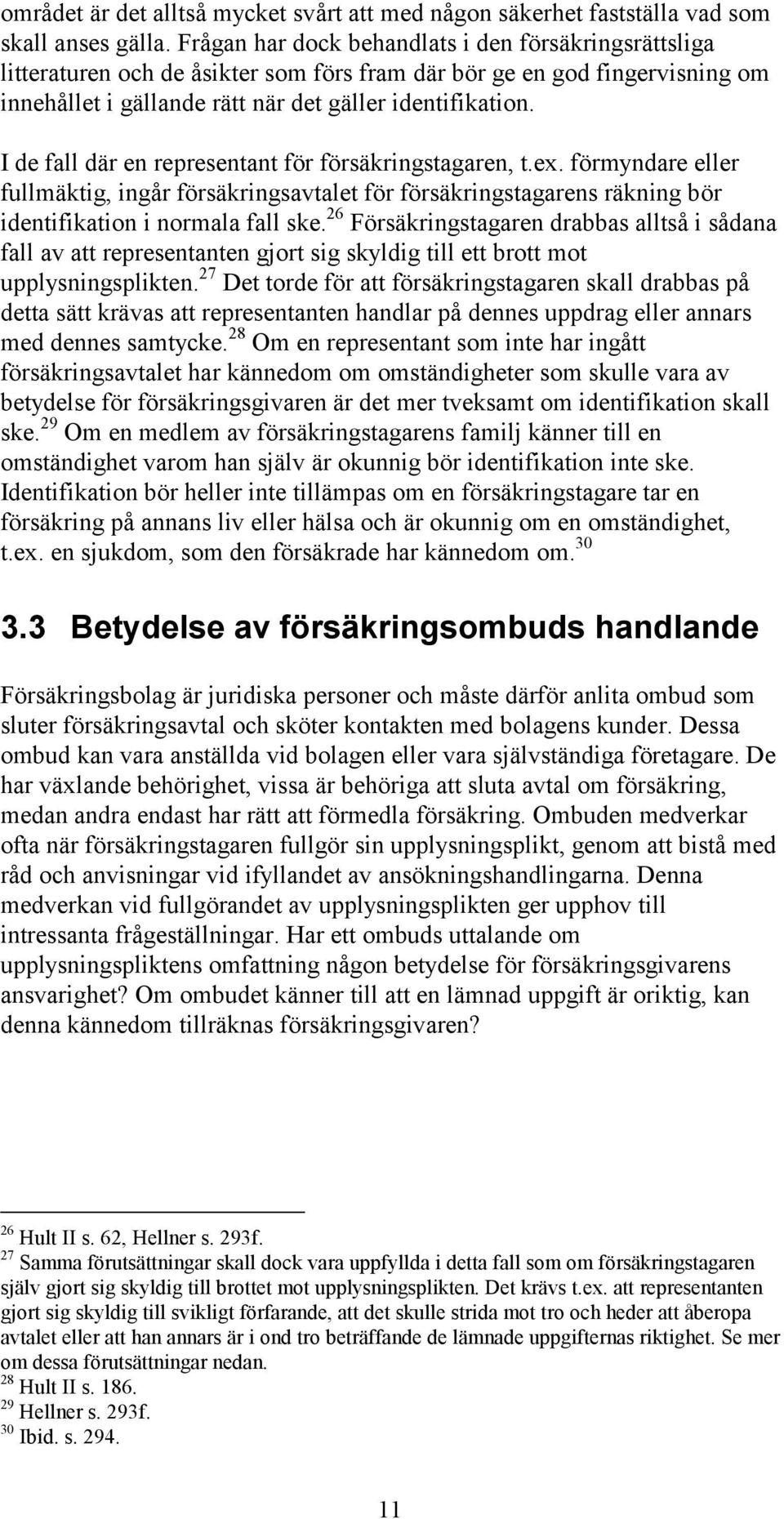 området är det alltså mycket svårt att med någon säkerhet fastställa vad som skall anses gälla. Frågan har dock behandlats i den försäkringsrättsliga litteraturen och de åsikter som förs fram där bör ge en god fingervisning om innehållet i gällande rätt när det gäller identifikation.

I de fall där en representant för försäkringstagaren, t.ex. förmyndare eller fullmäktig, ingår försäkringsavtalet för försäkringstagarens räkning bör identifikation i normala fall ske.$^{26}$ Försäkringstagaren drabbas alltså i sådana fall av att representanten gjort sig skyldig till ett brott mot upplysningsplikten.$^{27}$ Det torde för att försäkringstagaren skall drabbas på detta sätt krävas att representanten handlar på dennes uppdrag eller annars med dennes samtycke.$^{28}$ Om en representant som inte har ingått försäkringsavtalet har kännedom om omständigheter som skulle vara av betydelse för försäkringsgivaren är det mer tveksamt om identifikation skall ske.$^{29}$ Om en medlem av försäkringstagarens familj känner till en omständighet varom han själv är okunnig bör identifikation inte ske. Identifikation bör heller inte tillämpas om en försäkringstagare tar en försäkring på annans liv eller hälsa och är okunnig om en omständighet, t.ex. en sjukdom, som den försäkrade har kännedom om.$^{30}$

3.3 Betydelse av försäkringsombuds handlande

Försäkringsbolag är juridiska personer och måste därför anlita ombud som sluter försäkringsavtal och sköter kontakten med bolagens kunder. Dessa ombud kan vara anställda vid bolagen eller vara självständiga företagare. De har växlande behörighet, vissa är behöriga att sluta avtal om försäkring, medan andra endast har rätt att förmedla försäkring. Ombuden medverkar ofta när försäkringstagaren fullgör sin upplysningsplikt, genom att bistå med råd och anvisningar vid ifyllandet av ansökningshandlingarna. Denna medverkan vid fullgörandet av upplysningsplikten ger upphov till intressanta frågeställningar. Har ett ombuds uttalande om upplysningspliktens omfattning någon betydelse för försäkringsgivarens ansvarighet? Om ombudet känner till att en lämnad uppgift är oriktig, kan denna kännedom tillräknas försäkringsgivaren?

$^{26}$ Hult II s. 62, Hellner s. 293f.
$^{27}$ Samma förutsättningar skall dock vara uppfyllda i detta fall som om försäkringstagaren själv gjort sig skyldig till brottet mot upplysningsplikten. Det krävs t.ex. att representanten gjort sig skyldig till svikligt förfarande, att det skulle strida mot tro och heder att åberopa avtalet eller att han annars är i ond tro beträffande de lämnade uppgifternas riktighet. Se mer om dessa förutsättningar nedan.
$^{28}$ Hult II s. 186.
$^{29}$ Hellner s. 293f.
$^{30}$ Ibid. s. 294.

11